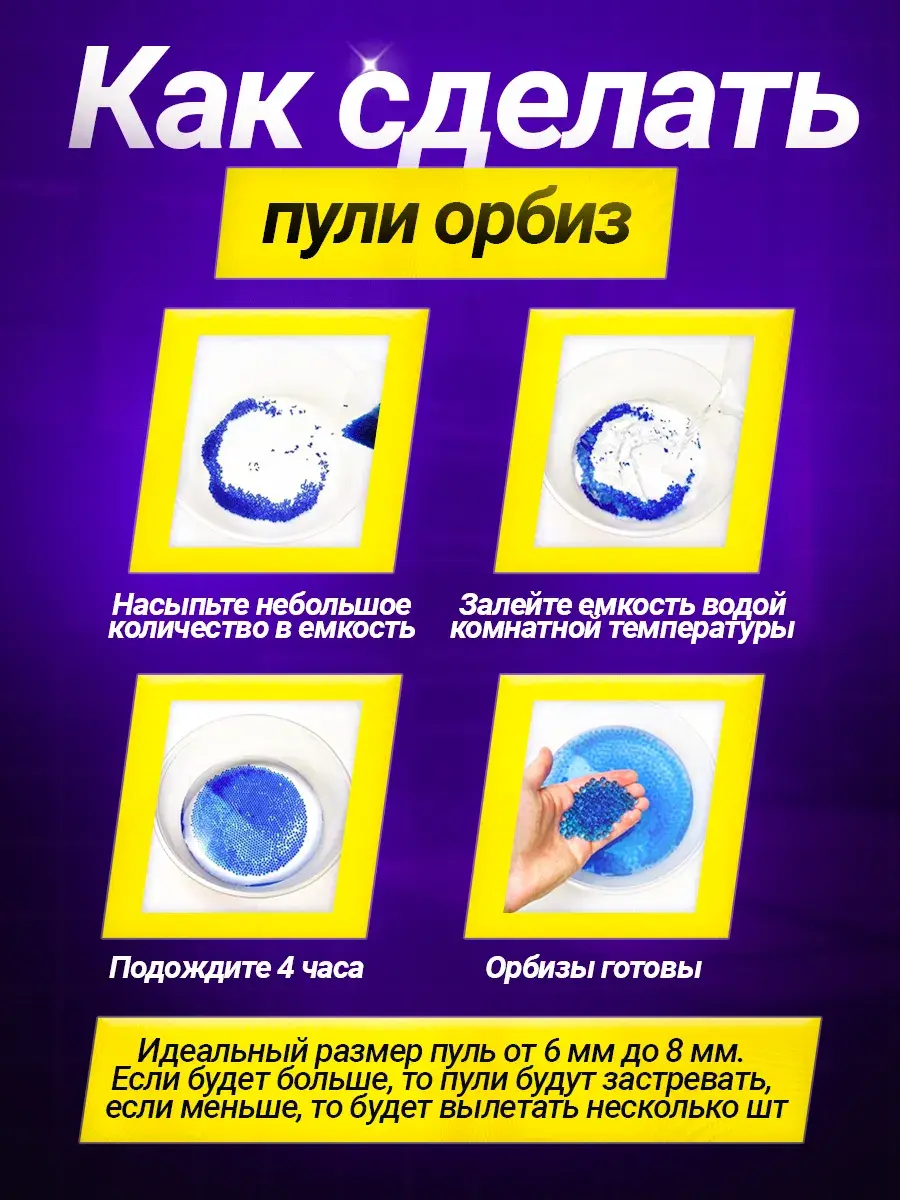 Как сделать

пули орбиз

Насыпьте небольшое количество в емкость

Залейте емкость водой комнатной температуры

Подождите 4 часа

Орбизы готовы

Идеальный размер пуль от 6 мм до 8 мм. Если будет больше, то пули будут застревать, если меньше, то будет вылетать несколько шт